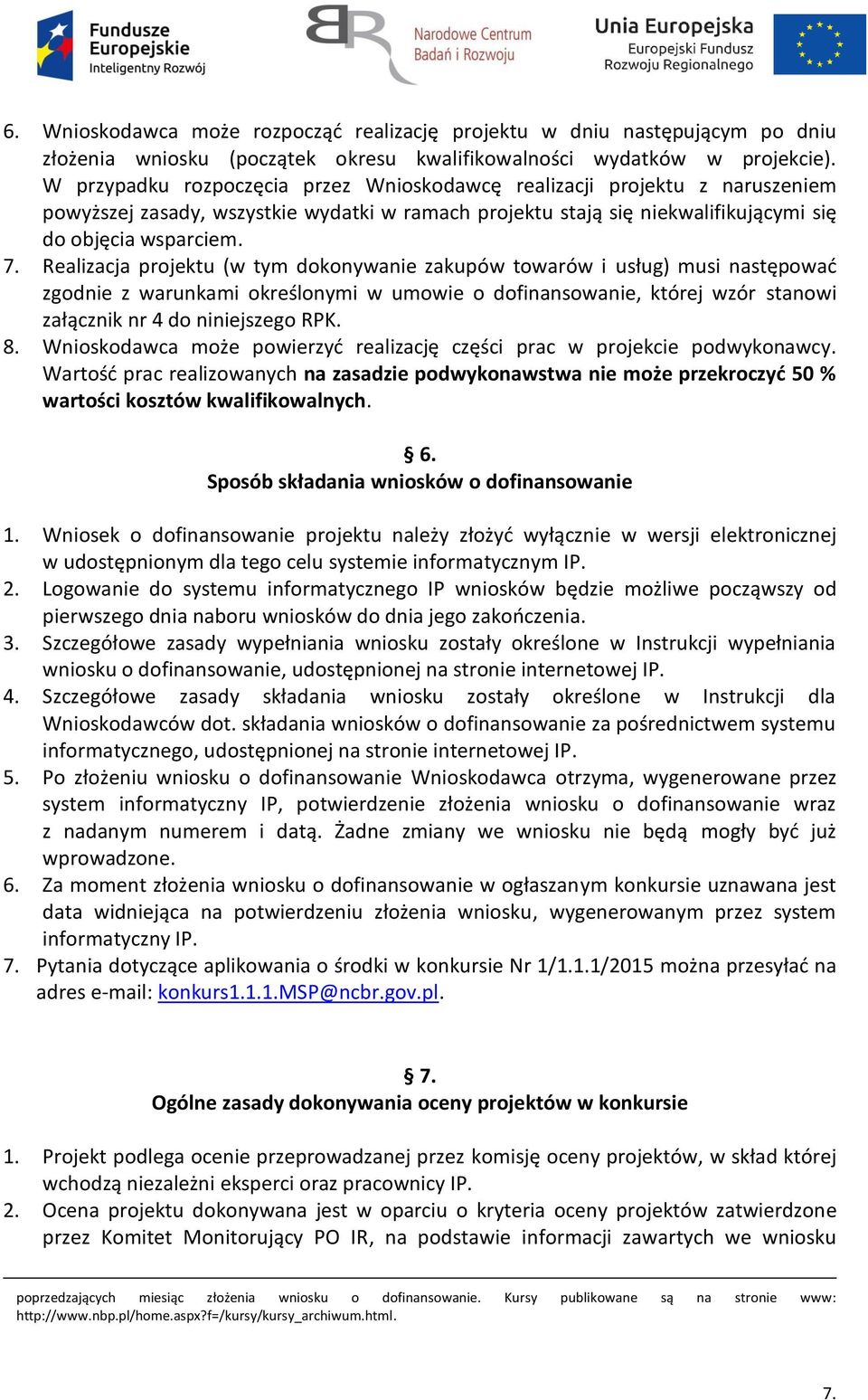 Fundusze Europejskie Inteligentny Rozwój

Narodowe Centrum Badań i Rozwoju

Unia Europejska Europejski Fundusz Rozwoju Regionalnego

6. Wnioskodawca może rozpocząć realizację projektu w dniu następującym po dniu złożenia wniosku (początek okresu kwalifikowalności wydatków w projekcie). W przypadku rozpoczęcia przez Wnioskodawcę realizacji projektu z naruszeniem powyższej zasady, wszystkie wydatki w ramach projektu stają się niekwalifikującymi się do objęcia wsparciem.
7. Realizacja projektu (w tym dokonywanie zakupów towarów i usług) musi następować zgodnie z warunkami określonymi w umowie o dofinansowanie, której wzór stanowi załącznik nr 4 do niniejszego RPK.
8. Wnioskodawca może powierzyć realizację części prac w projekcie podwykonawcy. Wartość prac realizowanych na zasadzie podwykonawstwa nie może przekroczyć 50 % wartości kosztów kwalifikowalnych.

§ 6.
Sposób składania wniosków o dofinansowanie

1. Wniosek o dofinansowanie projektu należy złożyć wyłącznie w wersji elektronicznej w udostępnionym dla tego celu systemie informatycznym IP.
2. Logowanie do systemu informatycznego IP wniosków będzie możliwe począwszy od pierwszego dnia naboru wniosków do dnia jego zakończenia.
3. Szczegółowe zasady wypełniania wniosku zostały określone w Instrukcji wypełniania wniosku o dofinansowanie, udostępnionej na stronie internetowej IP.
4. Szczegółowe zasady składania wniosku zostały określone w Instrukcji dla Wnioskodawców dot. składania wniosków o dofinansowanie za pośrednictwem systemu informatycznego, udostępnionej na stronie internetowej IP.
5. Po złożeniu wniosku o dofinansowanie Wnioskodawca otrzyma, wygenerowane przez system informatyczny IP, potwierdzenie złożenia wniosku o dofinansowanie wraz z nadanym numerem i datą. Żadne zmiany we wniosku nie będą mogły być już wprowadzone.
6. Za moment złożenia wniosku o dofinansowanie w ogłaszanym konkursie uznawana jest data widniejąca na potwierdzeniu złożenia wniosku, wygenerowanym przez system informatyczny IP.
7. Pytania dotyczące aplikowania o środki w konkursie Nr 1/1.1.1/2015 można przesyłać na adres e-mail: konkurs1.1.1.MSP@ncbr.gov.pl.

§ 7.
Ogólne zasady dokonywania oceny projektów w konkursie

1. Projekt podlega ocenie przeprowadzanej przez komisję oceny projektów, w skład której wchodzą niezależni eksperci oraz pracownicy IP.
2. Ocena projektu dokonywana jest w oparciu o kryteria oceny projektów zatwierdzone przez Komitet Monitorujący PO IR, na podstawie informacji zawartych we wniosku

poprzedzających miesiąc złożenia wniosku o dofinansowanie. Kursy publikowane są na stronie www: http://www.nbp.pl/home.aspx?f=/kursy/kursy_archiwum.html.

7.